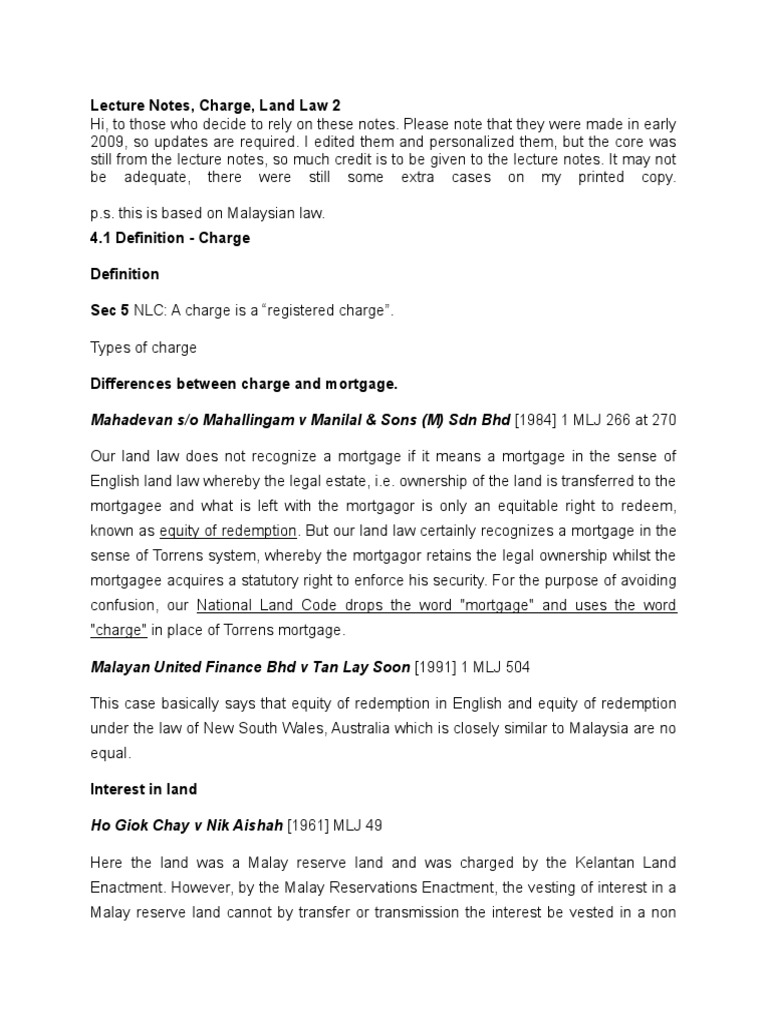 Lecture Notes, Charge, Land Law 2
Hi, to those who decide to rely on these notes. Please note that they were made in early 2009, so updates are required. I edited them and personalized them, but the core was still from the lecture notes, so much credit is to be given to the lecture notes. It may not be adequate, there were still some extra cases on my printed copy.

p.s. this is based on Malaysian law.

4.1 Definition - Charge

Definition

Sec 5 NLC: A charge is a "registered charge".

Types of charge

Differences between charge and mortgage.

Mahadevan s/o Mahallingam v Manilal & Sons (M) Sdn Bhd [1984] 1 MLJ 266 at 270

Our land law does not recognize a mortgage if it means a mortgage in the sense of English land law whereby the legal estate, i.e. ownership of the land is transferred to the mortgagee and what is left with the mortgagor is only an equitable right to redeem, known as equity of redemption. But our land law certainly recognizes a mortgage in the sense of Torrens system, whereby the mortgagor retains the legal ownership whilst the mortgagee acquires a statutory right to enforce his security. For the purpose of avoiding confusion, our National Land Code drops the word "mortgage" and uses the word "charge" in place of Torrens mortgage.

Malayan United Finance Bhd v Tan Lay Soon [1991] 1 MLJ 504

This case basically says that equity of redemption in English and equity of redemption under the law of New South Wales, Australia which is closely similar to Malaysia are no equal.

Interest in land

Ho Giok Chay v Nik Aishah [1961] MLJ 49

Here the land was a Malay reserve land and was charged by the Kelantan Land Enactment. However, by the Malay Reservations Enactment, the vesting of interest in a Malay reserve land cannot by transfer or transmission the interest be vested in a non